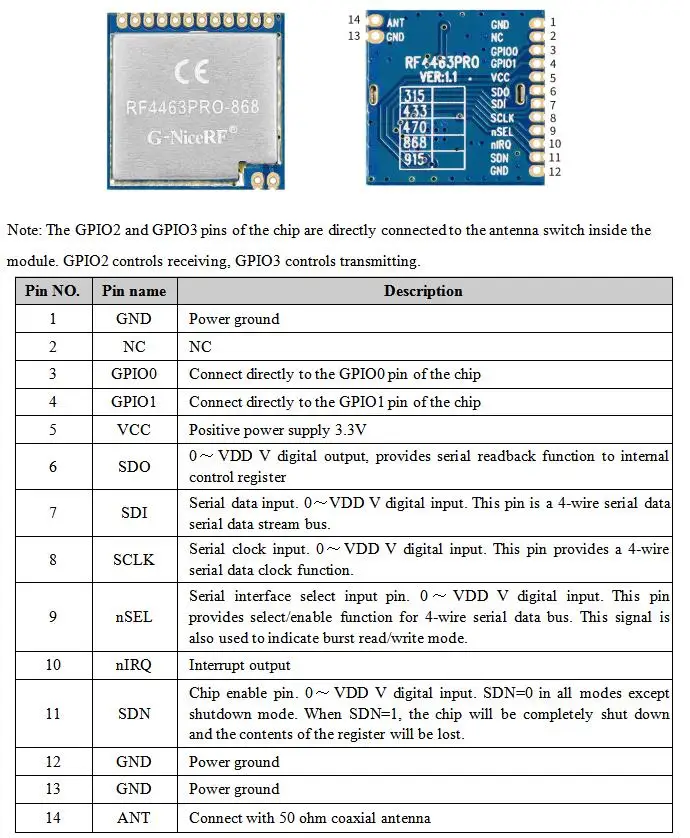 CE
RF4463PRO-868
G-NiceRF®

14 ANT
13 GND
RF4463PRO
VER:1.1
315
433
470
868
915
GND 1
NC 2
GPIO0 3
GPIO1 4
VCC 5
SDO 6
SDI 7
SCLK 8
nSEL 9
nIRQ 10
SDN 11
GND 12

Note: The GPIO2 and GPIO3 pins of the chip are directly connected to the antenna switch inside the module. GPIO2 controls receiving, GPIO3 controls transmitting.

| Pin NO. | Pin name | Description |
|---|---|---|
| 1 | GND | Power ground |
| 2 | NC | NC |
| 3 | GPIO0 | Connect directly to the GPIO0 pin of the chip |
| 4 | GPIO1 | Connect directly to the GPIO1 pin of the chip |
| 5 | VCC | Positive power supply 3.3V |
| 6 | SDO | 0～VDD V digital output, provides serial readback function to internal control register |
| 7 | SDI | Serial data input. 0～VDD V digital input. This pin is a 4-wire serial data serial data stream bus. |
| 8 | SCLK | Serial clock input. 0～VDD V digital input. This pin provides a 4-wire serial data clock function. |
| 9 | nSEL | Serial interface select input pin. 0～VDD V digital input. This pin provides select/enable function for 4-wire serial data bus. This signal is also used to indicate burst read/write mode. |
| 10 | nIRQ | Interrupt output |
| 11 | SDN | Chip enable pin. 0～VDD V digital input. SDN=0 in all modes except shutdown mode. When SDN=1, the chip will be completely shut down and the contents of the register will be lost. |
| 12 | GND | Power ground |
| 13 | GND | Power ground |
| 14 | ANT | Connect with 50 ohm coaxial antenna |